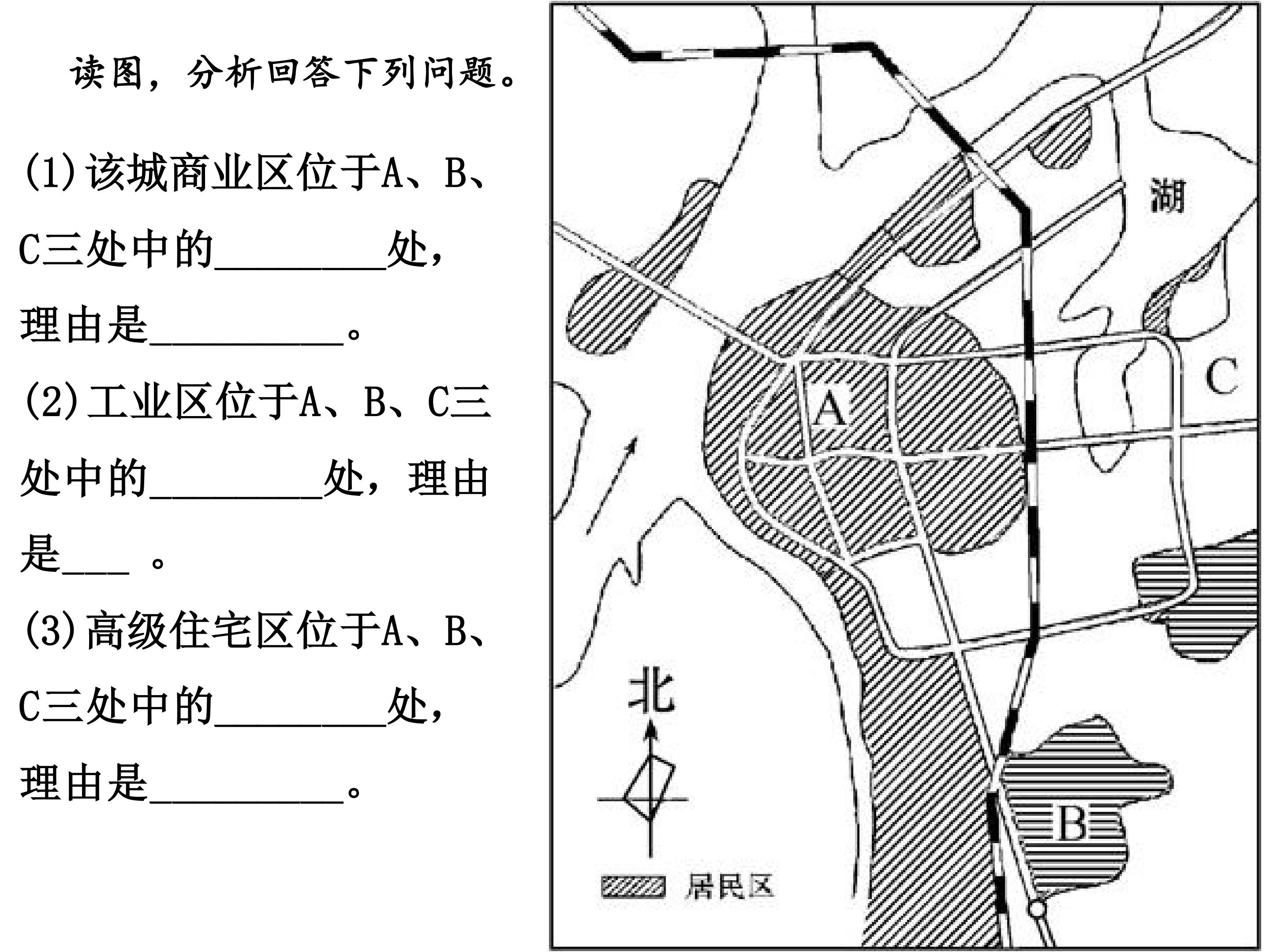 读图，分析回答下列问题。

(1)该城商业区位于A、B、C三处中的____处，理由是____。

(2)工业区位于A、B、C三处中的____处，理由是____。

(3)高级住宅区位于A、B、C三处中的____处，理由是____。

湖

C

A

北

B

居民区